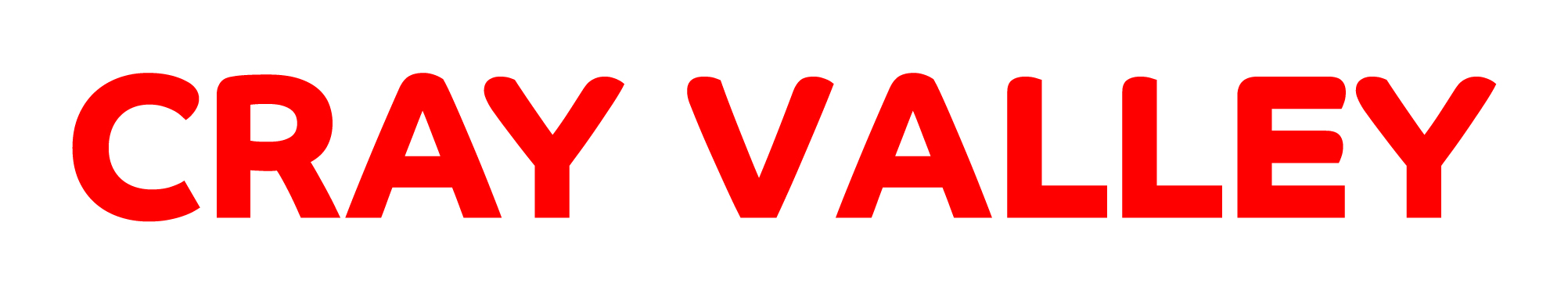 CRAY VALLEY